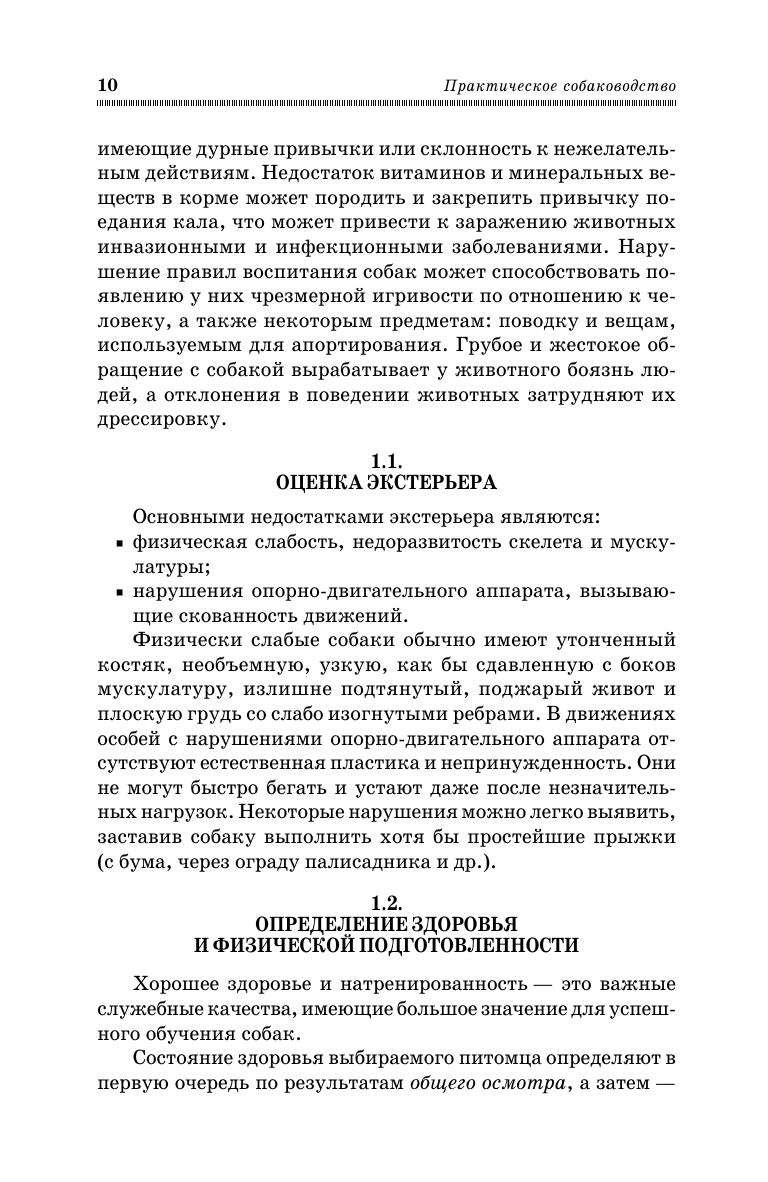 10 Практическое собаководство

имеющие дурные привычки или склонность к нежелательным действиям. Недостаток витаминов и минеральных веществ в корме может породить и закрепить привычку поедания кала, что может привести к заражению животных инвазионными и инфекционными заболеваниями. Нарушение правил воспитания собак может способствовать появлению у них чрезмерной игривости по отношению к человеку, а также некоторым предметам: поводку и вещам, используемым для апортирования. Грубое и жестокое обращение с собакой вырабатывает у животного боязнь людей, а отклонения в поведении животных затрудняют их дрессировку.

1.1.
ОЦЕНКА ЭКСТЕРЬЕРА

Основными недостатками экстерьера являются:
▪ физическая слабость, недоразвитость скелета и мускулатуры;
▪ нарушения опорно-двигательного аппарата, вызывающие скованность движений.

Физически слабые собаки обычно имеют утонченный костяк, необъемную, узкую, как бы сдавленную с боков мускулатуру, излишне подтянутый, поджарый живот и плоскую грудь со слабо изогнутыми ребрами. В движениях особей с нарушениями опорно-двигательного аппарата отсутствуют естественная пластика и непринужденность. Они не могут быстро бегать и устают даже после незначительных нагрузок. Некоторые нарушения можно легко выявить, заставив собаку выполнить хотя бы простейшие прыжки (с бума, через ограду палисадника и др.).

1.2.
ОПРЕДЕЛЕНИЕ ЗДОРОВЬЯ
И ФИЗИЧЕСКОЙ ПОДГОТОВЛЕННОСТИ

Хорошее здоровье и натренированность — это важные служебные качества, имеющие большое значение для успешного обучения собак.

Состояние здоровья выбираемого питомца определяют в первую очередь по результатам общего осмотра, а затем —